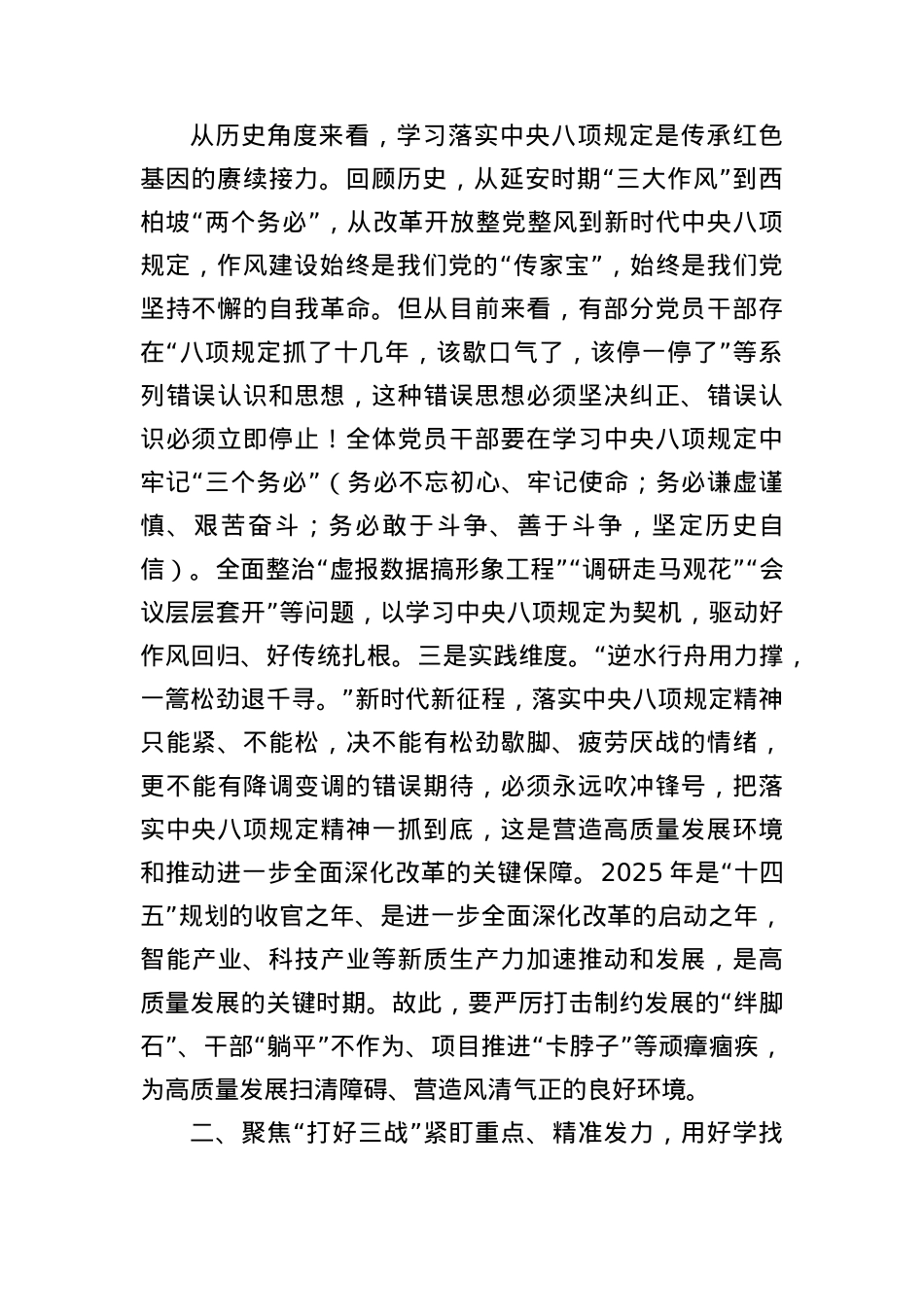 从历史角度来看，学习落实中央八项规定是传承红色基因的赓续接力。回顾历史，从延安时期“三大作风”到西柏坡“两个务必”，从改革开放整党整风到新时代中央八项规定，作风建设始终是我们党的“传家宝”，始终是我们党坚持不懈的自我革命。但从目前来看，有部分党员干部存在“八项规定抓了十几年，该歇口气了，该停一停了”等系列错误认识和思想，这种错误思想必须坚决纠正、错误认识必须立即停止！全体党员干部要在学习中央八项规定中牢记“三个务必”（务必不忘初心、牢记使命；务必谦虚谨慎、艰苦奋斗；务必敢于斗争、善于斗争，坚定历史自信）。全面整治“虚报数据搞形象工程”“调研走马观花”“会议层层套开”等问题，以学习中央八项规定为契机，驱动好作风回归、好传统扎根。三是实践维度。“逆水行舟用力撑，一篙松劲退千寻。”新时代新征程，落实中央八项规定精神只能紧、不能松，决不能有松劲歇脚、疲劳厌战的情绪，更不能有降调变调的错误期待，必须永远吹冲锋号，把落实中央八项规定精神一抓到底，这是营造高质量发展环境和推动进一步全面深化改革的关键保障。2025 年是“十四五”规划的收官之年、是进一步全面深化改革的启动之年，智能产业、科技产业等新质生产力加速推动和发展，是高质量发展的关键时期。故此，要严厉打击制约发展的“绊脚石”、干部“躺平”不作为、项目推进“卡脖子”等顽瘴痼疾，为高质量发展扫清障碍、营造风清气正的良好环境。

二、聚焦“打好三战”紧盯重点、精准发力，用好学找